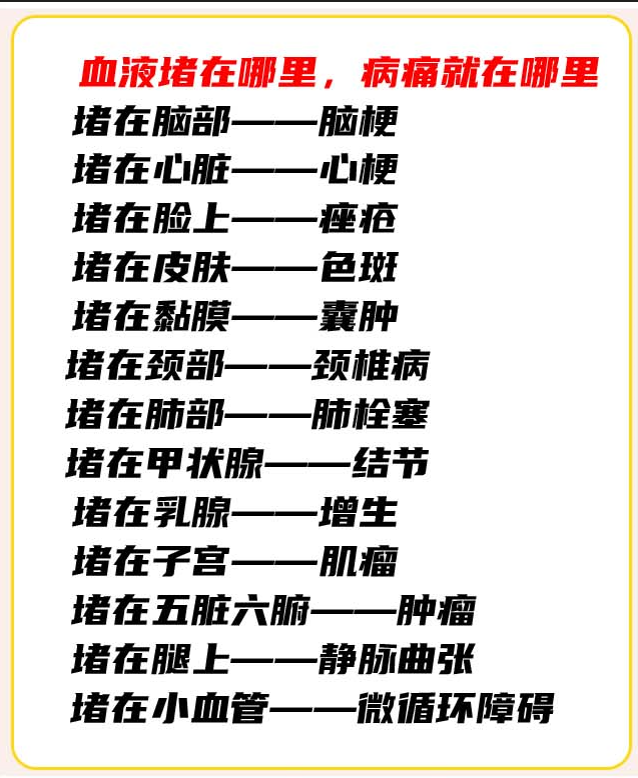 血液堵在哪里，病痛就在哪里

堵在脑部——脑梗
堵在心脏——心梗
堵在脸上——痤疮
堵在皮肤——色斑
堵在黏膜——囊肿
堵在颈部——颈椎病
堵在肺部——肺栓塞
堵在甲状腺——结节
堵在乳腺——增生
堵在子宫——肌瘤
堵在五脏六腑——肿瘤
堵在腿上——静脉曲张
堵在小血管——微循环障碍